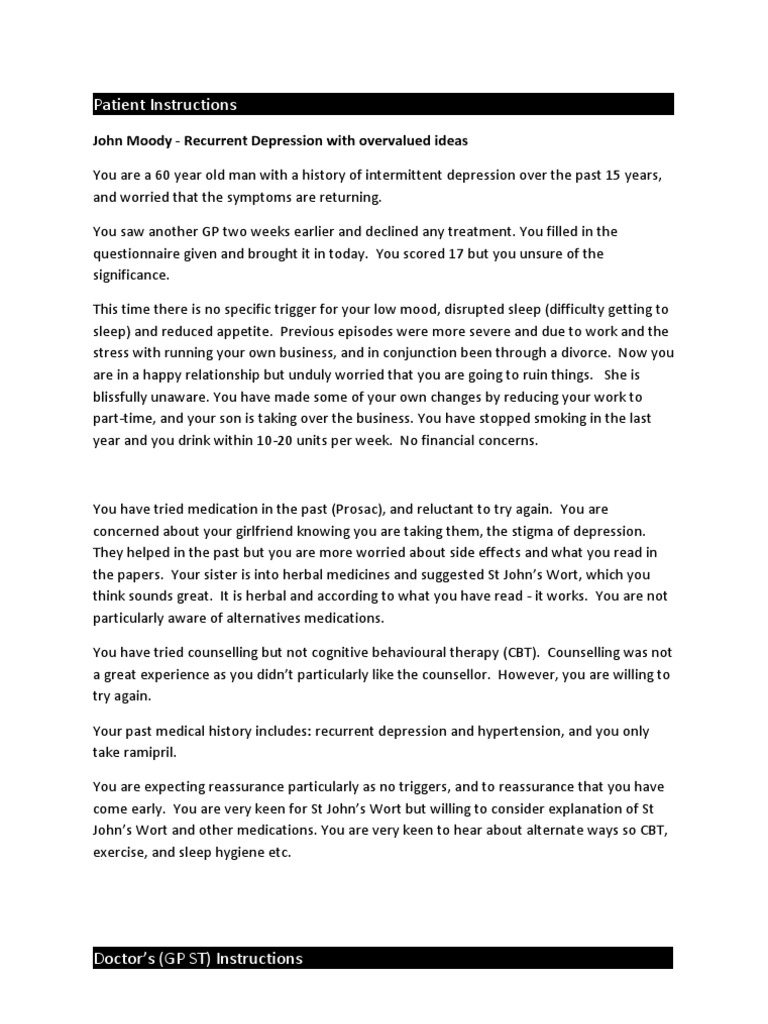 Patient Instructions

John Moody - Recurrent Depression with overvalued ideas

You are a 60 year old man with a history of intermittent depression over the past 15 years, and worried that the symptoms are returning.

You saw another GP two weeks earlier and declined any treatment. You filled in the questionnaire given and brought it in today. You scored 17 but you unsure of the significance.

This time there is no specific trigger for your low mood, disrupted sleep (difficulty getting to sleep) and reduced appetite. Previous episodes were more severe and due to work and the stress with running your own business, and in conjunction been through a divorce. Now you are in a happy relationship but unduly worried that you are going to ruin things. She is blissfully unaware. You have made some of your own changes by reducing your work to part-time, and your son is taking over the business. You have stopped smoking in the last year and you drink within 10-20 units per week. No financial concerns.

You have tried medication in the past (Prosac), and reluctant to try again. You are concerned about your girlfriend knowing you are taking them, the stigma of depression. They helped in the past but you are more worried about side effects and what you read in the papers. Your sister is into herbal medicines and suggested St John's Wort, which you think sounds great. It is herbal and according to what you have read - it works. You are not particularly aware of alternatives medications.

You have tried counselling but not cognitive behavioural therapy (CBT). Counselling was not a great experience as you didn't particularly like the counsellor. However, you are willing to try again.

Your past medical history includes: recurrent depression and hypertension, and you only take ramipril.

You are expecting reassurance particularly as no triggers, and to reassurance that you have come early. You are very keen for St John's Wort but willing to consider explanation of St John's Wort and other medications. You are very keen to hear about alternate ways so CBT, exercise, and sleep hygiene etc.

Doctor's (GP ST) Instructions